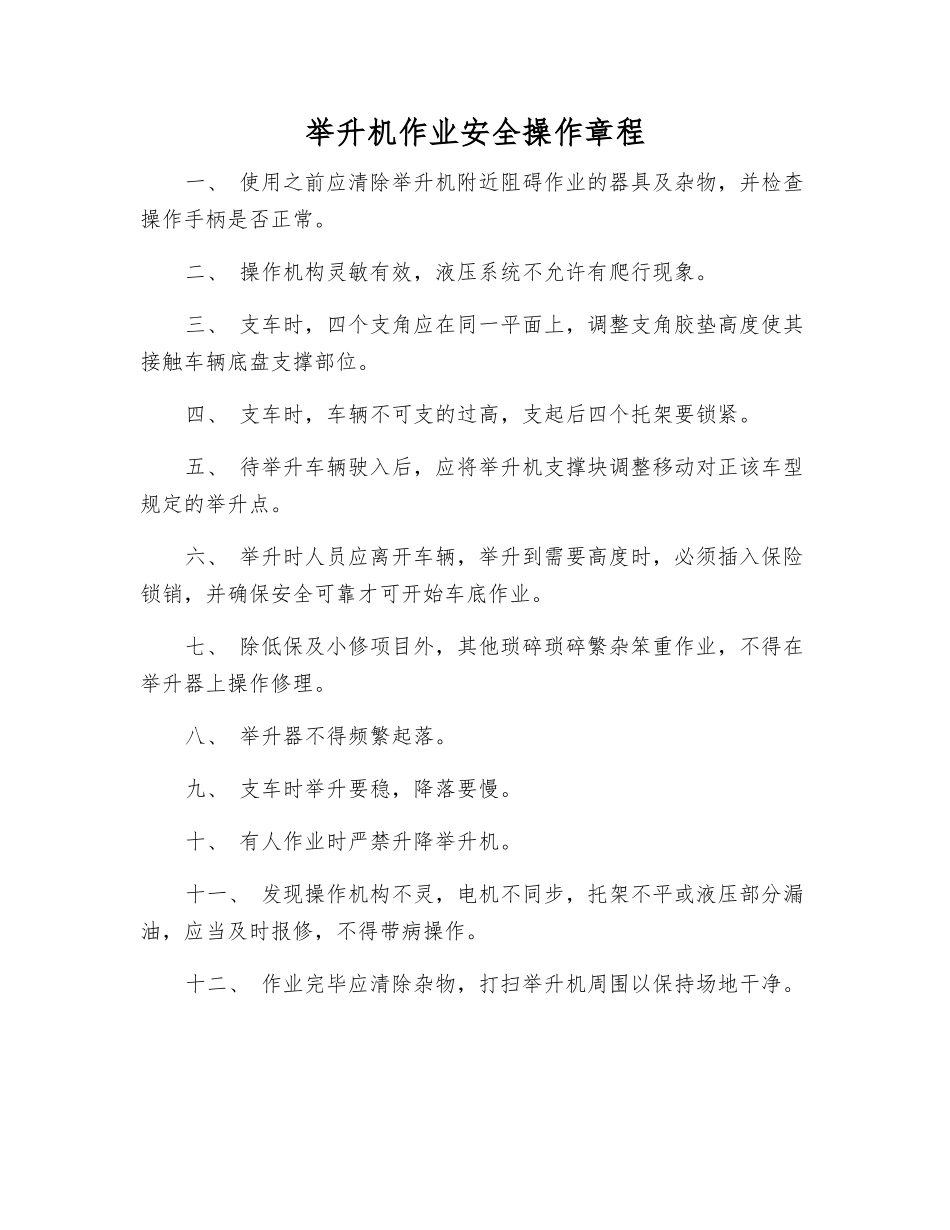 举升机作业安全操作章程

一、 使用之前应清除举升机附近阻碍作业的器具及杂物，并检查操作手柄是否正常。

二、 操作机构灵敏有效，液压系统不允许有爬行现象。

三、 支车时，四个支角应在同一平面上，调整支角胶垫高度使其接触车辆底盘支撑部位。

四、 支车时，车辆不可支的过高，支起后四个托架要锁紧。

五、 待举升车辆驶入后，应将举升机支撑块调整移动对正该车型规定的举升点。

六、 举升时人员应离开车辆，举升到需要高度时，必须插入保险锁销，并确保安全可靠才可开始车底作业。

七、 除低保及小修项目外，其他琐碎琐碎繁杂笨重作业，不得在举升器上操作修理。

八、 举升器不得频繁起落。

九、 支车时举升要稳，降落要慢。

十、 有人作业时严禁升降举升机。

十一、 发现操作机构不灵，电机不同步，托架不平或液压部分漏油，应当及时报修，不得带病操作。

十二、 作业完毕应清除杂物，打扫举升机周围以保持场地干净。